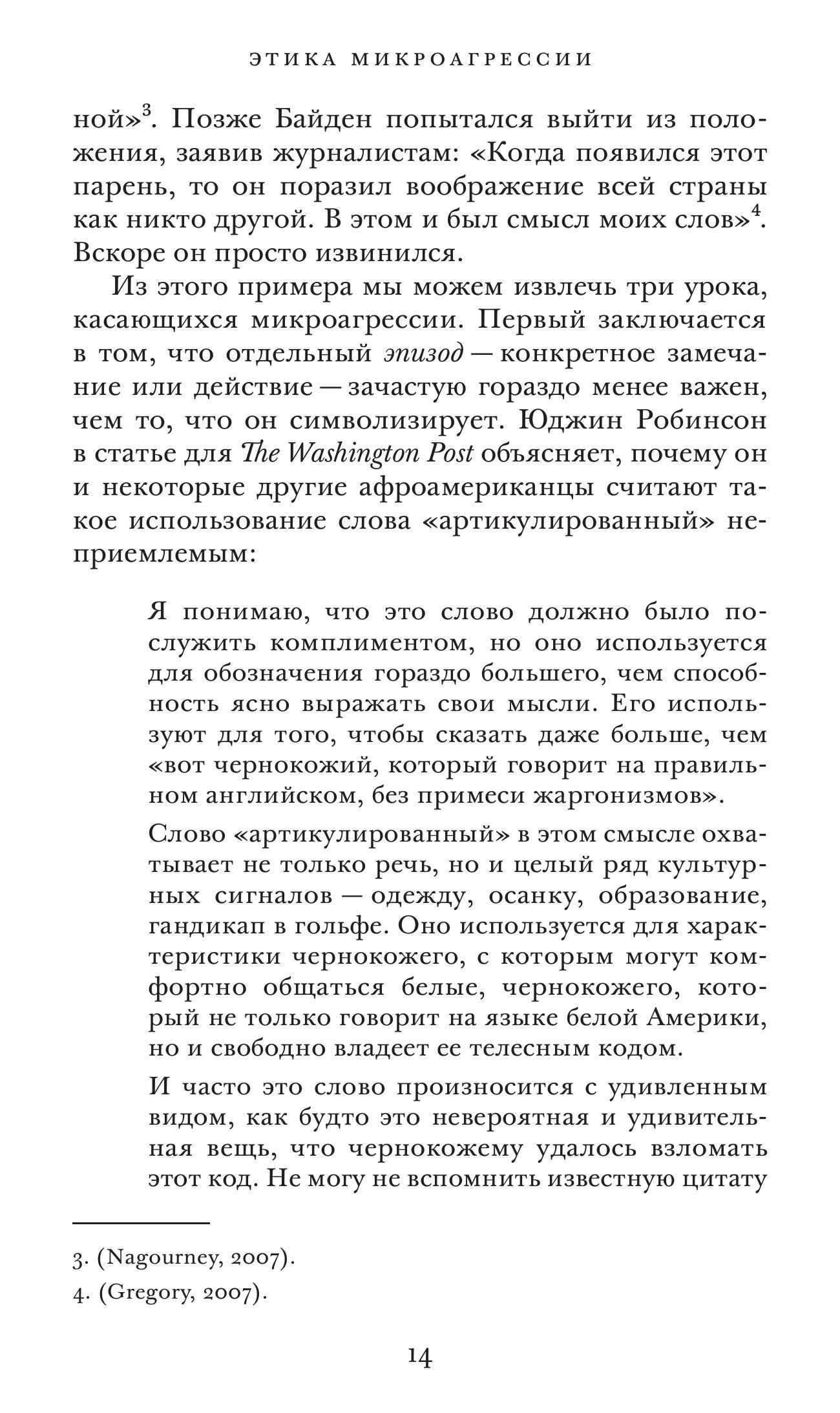 ЭТИКА МИКРОАГРЕССИИ

ной»$^3$. Позже Байден попытался выйти из положения, заявив журналистам: «Когда появился этот парень, то он поразил воображение всей страны как никто другой. В этом и был смысл моих слов»$^4$. Вскоре он просто извинился.

Из этого примера мы можем извлечь три урока, касающихся микроагрессии. Первый заключается в том, что отдельный эпизод — конкретное замечание или действие — зачастую гораздо менее важен, чем то, что он символизирует. Юджин Робинсон в статье для The Washington Post объясняет, почему он и некоторые другие афроамериканцы считают такое использование слова «артикулированный» неприемлемым:

Я понимаю, что это слово должно было послужить комплиментом, но оно используется для обозначения гораздо большего, чем способность ясно выражать свои мысли. Его используют для того, чтобы сказать даже больше, чем «вот чернокожий, который говорит на правильном английском, без примеси жаргонизмов».

Слово «артикулированный» в этом смысле охватывает не только речь, но и целый ряд культурных сигналов — одежду, осанку, образование, гандикап в гольфе. Оно используется для характеристики чернокожего, с которым могут комфортно общаться белые, чернокожего, который не только говорит на языке белой Америки, но и свободно владеет ее телесным кодом.

И часто это слово произносится с удивленным видом, как будто это невероятная и удивительная вещь, что чернокожему удалось взломать этот код. Не могу не вспомнить известную цитату

3. (Nagourney, 2007).
4. (Gregory, 2007).

14